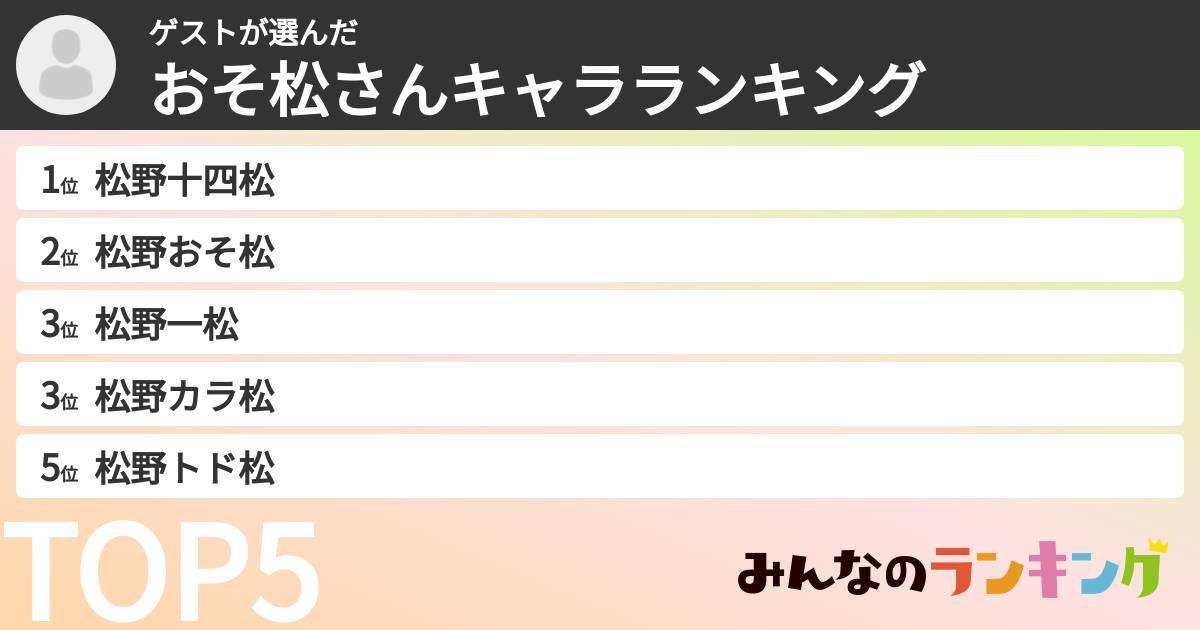 ゲストが選んだ
おそ松さんキャラランキング

1位 松野十四松
2位 松野おそ松
3位 松野一松
3位 松野カラ松
5位 松野トド松

TOP5

みんなのランキング